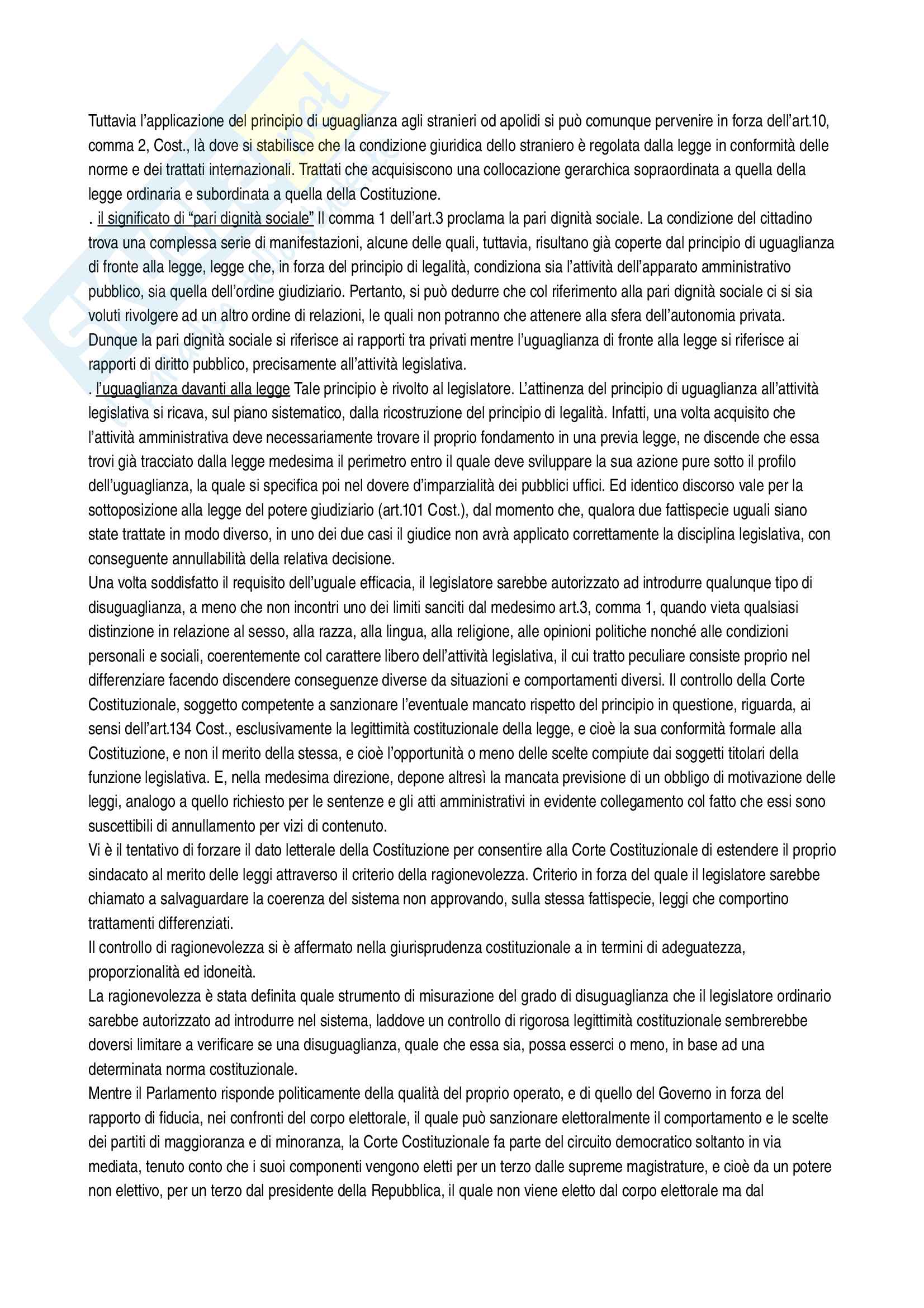 Tuttavia l'applicazione del principio di uguaglianza agli stranieri od apolidi si può comunque pervenire in forza dell'art.10, comma 2, Cost., là dove si stabilisce che la condizione giuridica dello straniero è regolata dalla legge in conformità delle norme e dei trattati internazionali. Trattati che acquisiscono una collocazione gerarchica sopraordinata a quella della legge ordinaria e subordinata a quella della Costituzione.
. il significato di "pari dignità sociale" Il comma 1 dell'art.3 proclama la pari dignità sociale. La condizione del cittadino trova una complessa serie di manifestazioni, alcune delle quali, tuttavia, risultano già coperte dal principio di uguaglianza di fronte alla legge, legge che, in forza del principio di legalità, condiziona sia l'attività dell'apparato amministrativo pubblico, sia quella dell'ordine giudiziario. Pertanto, si può dedurre che col riferimento alla pari dignità sociale ci si sia voluti rivolgere ad un altro ordine di relazioni, le quali non potranno che attenere alla sfera dell'autonomia privata. Dunque la pari dignità sociale si riferisce ai rapporti tra privati mentre l'uguaglianza di fronte alla legge si riferisce ai rapporti di diritto pubblico, precisamente all'attività legislativa.
. l'uguaglianza davanti alla legge Tale principio è rivolto al legislatore. L'attinenza del principio di uguaglianza all'attività legislativa si ricava, sul piano sistematico, dalla ricostruzione del principio di legalità. Infatti, una volta acquisito che l'attività amministrativa deve necessariamente trovare il proprio fondamento in una previa legge, ne discende che essa trovi già tracciato dalla legge medesima il perimetro entro il quale deve sviluppare la sua azione pure sotto il profilo dell'uguaglianza, la quale si specifica poi nel dovere d'imparzialità dei pubblici uffici. Ed identico discorso vale per la sottoposizione alla legge del potere giudiziario (art.101 Cost.), dal momento che, qualora due fattispecie uguali siano state trattate in modo diverso, in uno dei due casi il giudice non avrà applicato correttamente la disciplina legislativa, con conseguente annullabilità della relativa decisione.
Una volta soddisfatto il requisito dell'uguale efficacia, il legislatore sarebbe autorizzato ad introdurre qualunque tipo di disuguaglianza, a meno che non incontri uno dei limiti sanciti dal medesimo art.3, comma 1, quando vieta qualsiasi distinzione in relazione al sesso, alla razza, alla lingua, alla religione, alle opinioni politiche nonché alle condizioni personali e sociali, coerentemente col carattere libero dell'attività legislativa, il cui tratto peculiare consiste proprio nel differenziare facendo discendere conseguenze diverse da situazioni e comportamenti diversi. Il controllo della Corte Costituzionale, soggetto competente a sanzionare l'eventuale mancato rispetto del principio in questione, riguarda, ai sensi dell'art.134 Cost., esclusivamente la legittimità costituzionale della legge, e cioè la sua conformità formale alla Costituzione, e non il merito della stessa, e cioè l'opportunità o meno delle scelte compiute dai soggetti titolari della funzione legislativa. E, nella medesima direzione, depone altresì la mancata previsione di un obbligo di motivazione delle leggi, analogo a quello richiesto per le sentenze e gli atti amministrativi in evidente collegamento col fatto che essi sono suscettibili di annullamento per vizi di contenuto.
Vi è il tentativo di forzare il dato letterale della Costituzione per consentire alla Corte Costituzionale di estendere il proprio sindacato al merito delle leggi attraverso il criterio della ragionevolezza. Criterio in forza del quale il legislatore sarebbe chiamato a salvaguardare la coerenza del sistema non approvando, sulla stessa fattispecie, leggi che comportino trattamenti differenziati.
Il controllo di ragionevolezza si è affermato nella giurisprudenza costituzionale a in termini di adeguatezza, proporzionalità ed idoneità.
La ragionevolezza è stata definita quale strumento di misurazione del grado di disuguaglianza che il legislatore ordinario sarebbe autorizzato ad introdurre nel sistema, laddove un controllo di rigorosa legittimità costituzionale sembrerebbe doversi limitare a verificare se una disuguaglianza, quale che essa sia, possa esserci o meno, in base ad una determinata norma costituzionale.
Mentre il Parlamento risponde politicamente della qualità del proprio operato, e di quello del Governo in forza del rapporto di fiducia, nei confronti del corpo elettorale, il quale può sanzionare elettoralmente il comportamento e le scelte dei partiti di maggioranza e di minoranza, la Corte Costituzionale fa parte del circuito democratico soltanto in via mediata, tenuto conto che i suoi componenti vengono eletti per un terzo dalle supreme magistrature, e cioè da un potere non elettivo, per un terzo dal presidente della Repubblica, il quale non viene eletto dal corpo elettorale ma dal